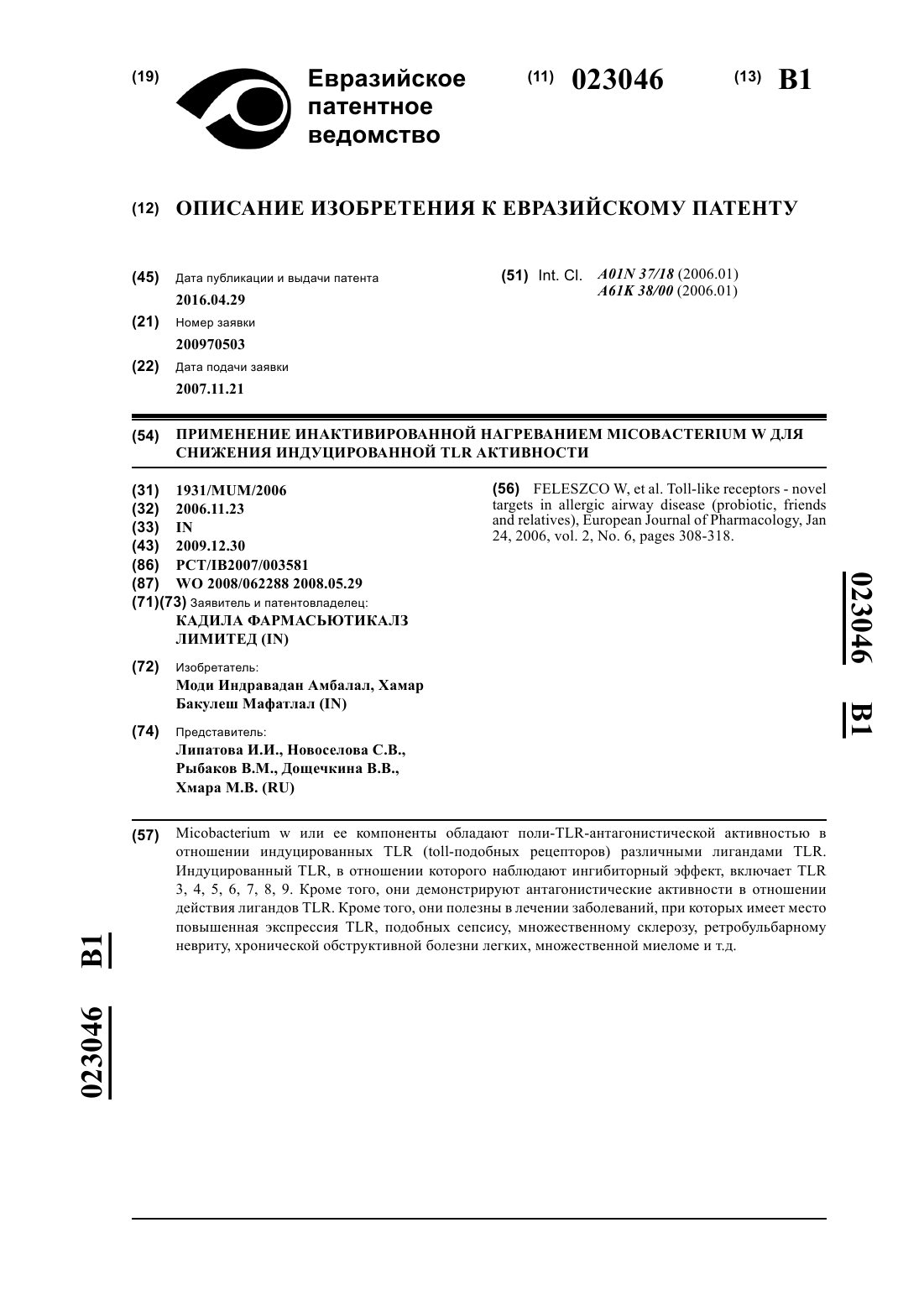 (19) Евразийское патентное ведомство

(11) 023046

(13) B1

(12) ОПИСАНИЕ ИЗОБРЕТЕНИЯ К ЕВРАЗИЙСКОМУ ПАТЕНТУ

(45) Дата публикации и выдачи патента
2016.04.29

(21) Номер заявки
200970503

(22) Дата подачи заявки
2007.11.21

(51) Int. Cl. A01N 37/18 (2006.01)
A61K 38/00 (2006.01)

(54) ПРИМЕНЕНИЕ ИНАКТИВИРОВАННОЙ НАГРЕВАНИЕМ MICOBACTERIUM W ДЛЯ СНИЖЕНИЯ ИНДУЦИРОВАННОЙ TLR АКТИВНОСТИ

(31) 1931/MUM/2006
(32) 2006.11.23
(33) IN
(43) 2009.12.30
(86) PCT/IB2007/003581
(87) WO 2008/062288 2008.05.29
(71)(73) Заявитель и патентовладелец:
КАДИЛА ФАРМАСЬЮТИКАЛЗ ЛИМИТЕД (IN)

(72) Изобретатель:
Моди Индравадан Амбалал, Хамар Бакулеш Мафатлал (IN)

(74) Представитель:
Липатова И.И., Новоселова С.В., Рыбаков В.М., Дощечкина В.В., Хмара М.В. (RU)

(56) FELESZCO W, et al. Toll-like receptors - novel targets in allergic airway disease (probiotic, friends and relatives), European Journal of Pharmacology, Jan 24, 2006, vol. 2, No. 6, pages 308-318.

023046 B1

(57) Micobacterium w или ее компоненты обладают поли-TLR-антагонистической активностью в отношении индуцированных TLR (toll-подобных рецепторов) различными лигандами TLR. Индуцированный TLR, в отношении которого наблюдают ингибиторный эффект, включает TLR 3, 4, 5, 6, 7, 8, 9. Кроме того, они демонстрируют антагонистические активности в отношении действия лигандов TLR. Кроме того, они полезны в лечении заболеваний, при которых имеет место повышенная экспрессия TLR, подобных сепсису, множественному склерозу, ретробульбарному невриту, хронической обструктивной болезни легких, множественной миеломе и т.д.

023046 B1